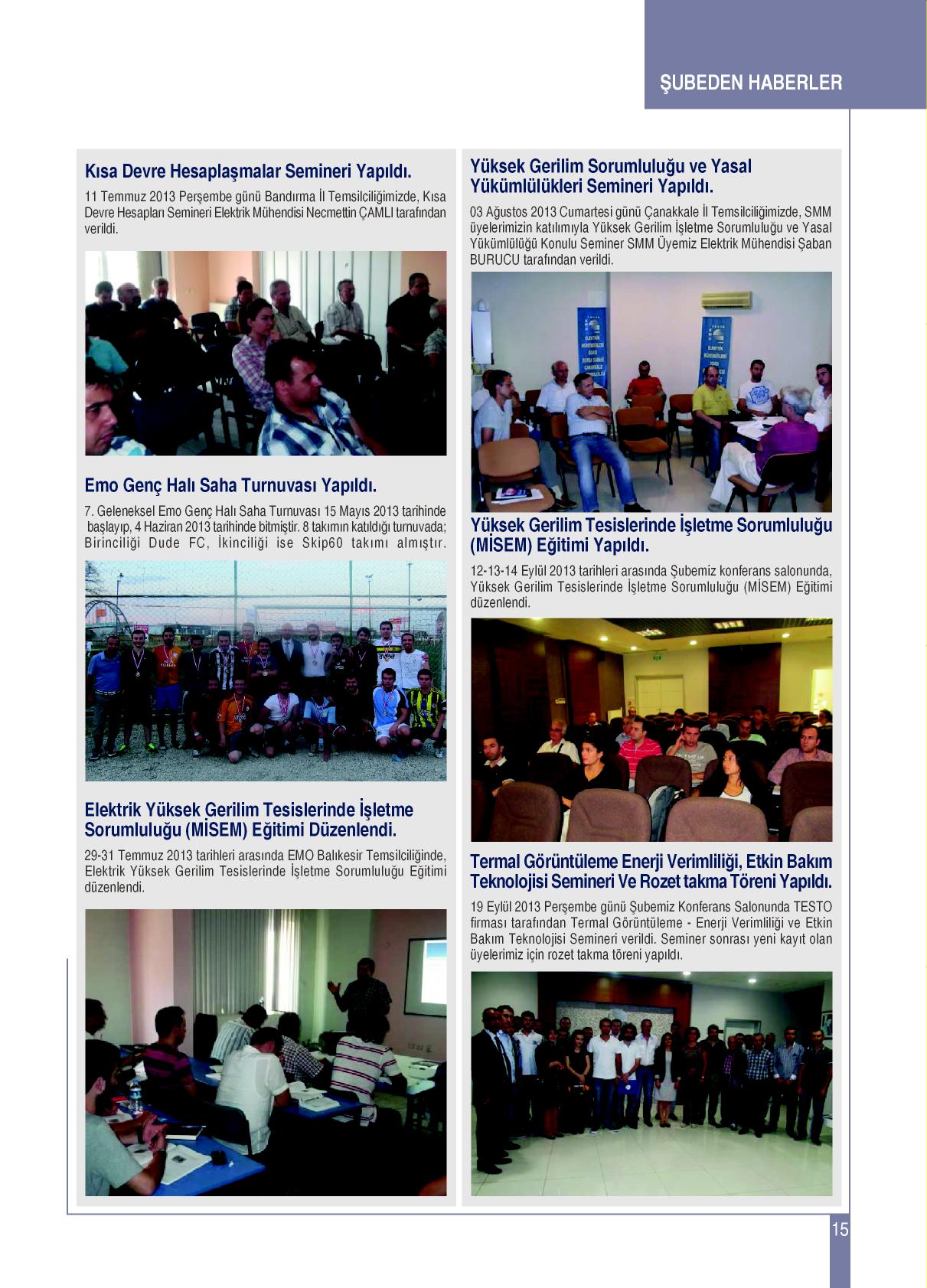 ŞUBEDEN HABERLER

Kısa Devre Hesaplaşmalar Semineri Yapıldı.

11 Temmuz 2013 Perşembe günü Bandırma İl Temsilciliğimizde, Kısa Devre Hesapları Semineri Elektrik Mühendisi Necmettin ÇAMLI tarafından verildi.

Emo Genç Halı Saha Turnuvası Yapıldı.

7. Geleneksel Emo Genç Halı Saha Turnuvası 15 Mayıs 2013 tarihinde başlayıp, 4 Haziran 2013 tarihinde bitmiştir. 8 takımın katıldığı turnuvada; Birinciliği Dude FC, İkinciliği ise Skip60 takımı almıştır.

Elektrik Yüksek Gerilim Tesislerinde İşletme Sorumluluğu (MİSEM) Eğitimi Düzenlendi.

29-31 Temmuz 2013 tarihleri arasında EMO Balıkesir Temsilciliğinde, Elektrik Yüksek Gerilim Tesislerinde İşletme Sorumluluğu Eğitimi düzenlendi.

Yüksek Gerilim Sorumluluğu ve Yasal Yükümlülükleri Semineri Yapıldı.

03 Ağustos 2013 Cumartesi günü Çanakkale İl Temsilciliğimizde, SMM üyelerimizin katılımıyla Yüksek Gerilim İşletme Sorumluluğu ve Yasal Yükümlülüğü Konulu Seminer SMM Üyemiz Elektrik Mühendisi Şaban BURUCU tarafından verildi.

Yüksek Gerilim Tesislerinde İşletme Sorumluluğu (MİSEM) Eğitimi Yapıldı.

12-13-14 Eylül 2013 tarihleri arasında Şubemiz konferans salonunda, Yüksek Gerilim Tesislerinde İşletme Sorumluluğu (MİSEM) Eğitimi düzenlendi.

Termal Görüntüleme Enerji Verimliliği, Etkin Bakım Teknolojisi Semineri Ve Rozet takma Töreni Yapıldı.

19 Eylül 2013 Perşembe günü Şubemiz Konferans Salonunda TESTO firması tarafından Termal Görüntüleme - Enerji Verimliliği ve Etkin Bakım Teknolojisi Semineri verildi. Seminer sonrası yeni kayıt olan üyelerimiz için rozet takma töreni yapıldı.

15